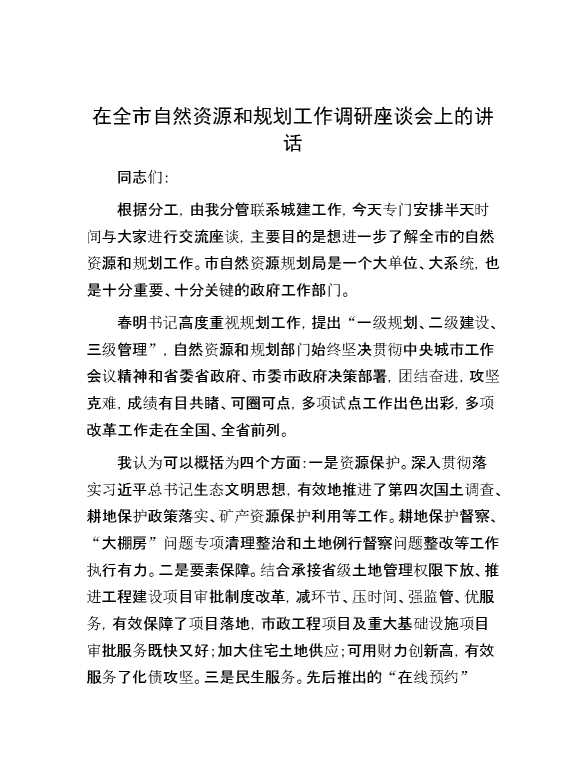 在全市自然资源和规划工作调研座谈会上的讲话

同志们:

根据分工，由我分管联系城建工作，今天专门安排半天时间与大家进行交流座谈，主要目的是想进一步了解全市的自然资源和规划工作。市自然资源规划局是一个大单位、大系统，也是十分重要、十分关键的政府工作部门。

春明书记高度重视规划工作，提出“一级规划、二级建设、三级管理”，自然资源和规划部门始终坚决贯彻中央城市工作会议精神和省委省政府、市委市政府决策部署，团结奋进，攻坚克难，成绩有目共睹、可圈可点，多项试点工作出色出彩，多项改革工作走在全国、全省前列。

我认为可以概括为四个方面:一是资源保护。深入贯彻落实习近平总书记生态文明思想，有效地推进了第四次国土调查、耕地保护政策落实、矿产资源保护利用等工作。耕地保护督察、“大棚房”问题专项清理整治和土地例行督察问题整改等工作执行有力。二是要素保障。结合承接省级土地管理权限下放、推进工程建设项目审批制度改革，减环节、压时间、强监管、优服务，有效保障了项目落地，市政工程项目及重大基础设施项目审批服务既快又好;加大住宅土地供应;可用财力创新高，有效服务了化债攻坚。三是民生服务。先后推出的“在线预约”